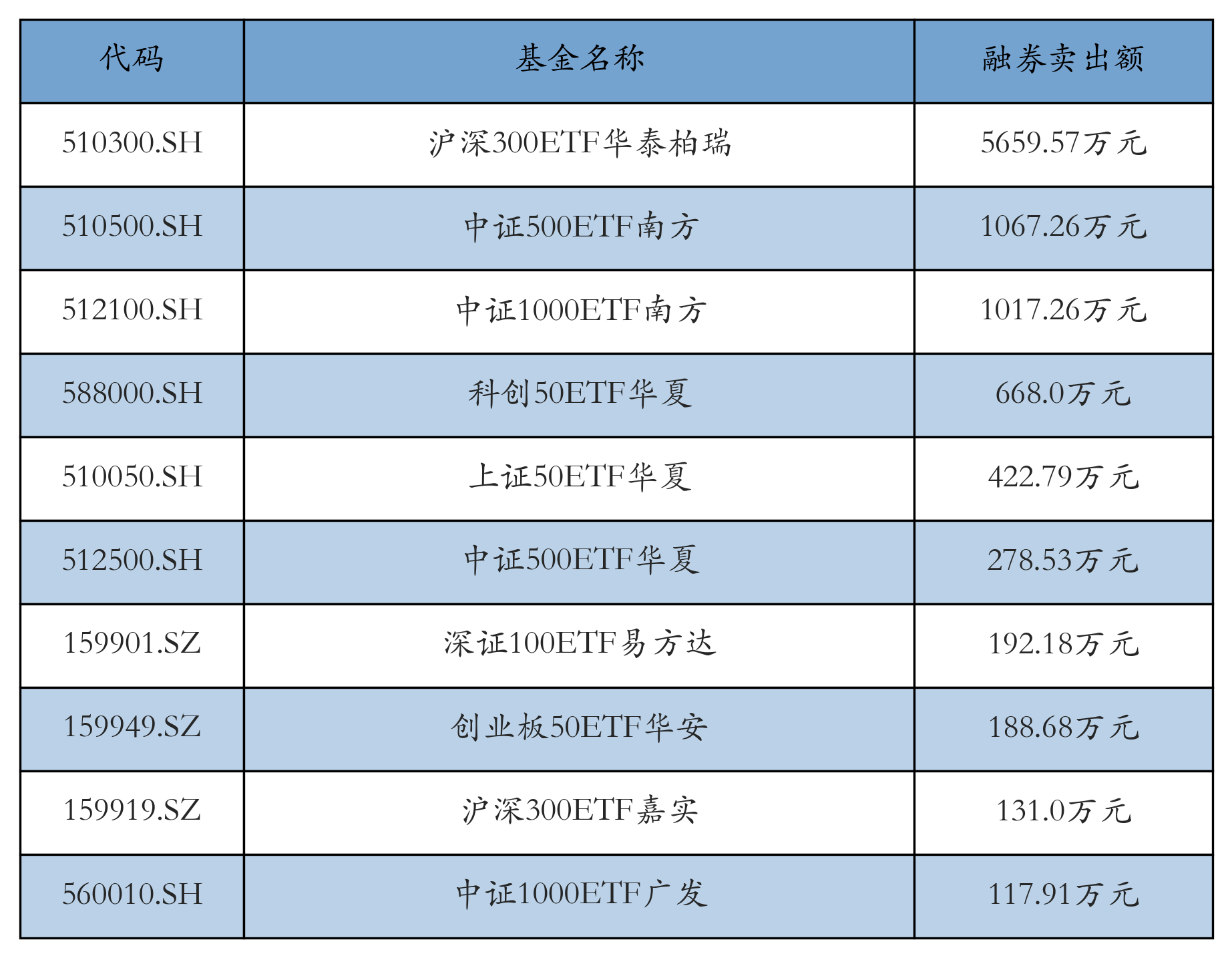 | 代码 | 基金名称 | 融券卖出额 |
|---|---|---|
| 510300.SH | 沪深300ETF华泰柏瑞 | 5659.57万元 |
| 510500.SH | 中证500ETF南方 | 1067.26万元 |
| 512100.SH | 中证1000ETF南方 | 1017.26万元 |
| 588000.SH | 科创50ETF华夏 | 668.0万元 |
| 510050.SH | 上证50ETF华夏 | 422.79万元 |
| 512500.SH | 中证500ETF华夏 | 278.53万元 |
| 159901.SZ | 深证100ETF易方达 | 192.18万元 |
| 159949.SZ | 创业板50ETF华安 | 188.68万元 |
| 159919.SZ | 沪深300ETF嘉实 | 131.0万元 |
| 560010.SH | 中证1000ETF广发 | 117.91万元 |